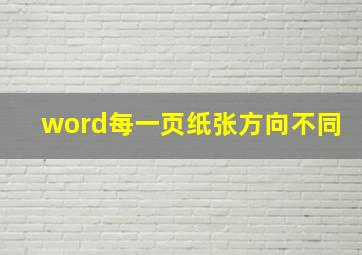 word每一页纸张方向不同